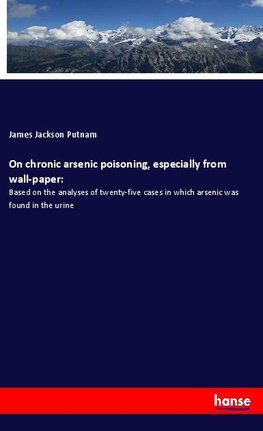 James Jackson Putnam

On chronic arsenic poisoning, especially from wall-paper:

Based on the analyses of twenty-five cases in which arsenic was found in the urine

hanse